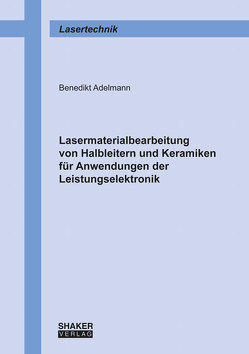 Lasertechnik

Benedikt Adelmann

Lasermaterialbearbeitung von Halbleitern und Keramiken für Anwendungen der Leistungselektronik

SHAKER VERLAG